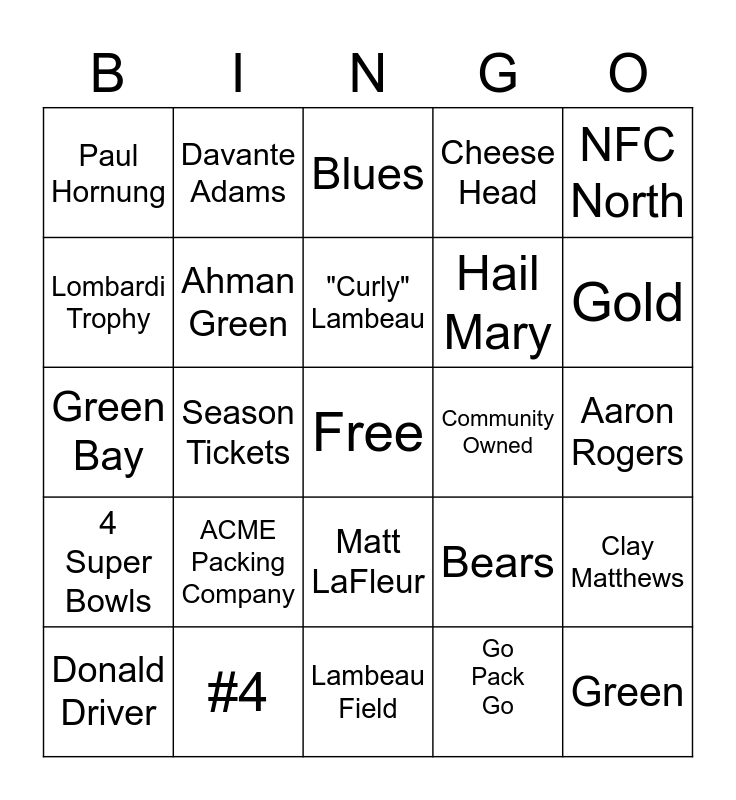 | B | I | N | G | O |
|---|---|---|---|---|
| Paul Hornung | Davante Adams | Blues | Cheese Head | NFC North |
| Lombardi Trophy | Ahman Green | "Curly" Lambeau | Hail Mary | Gold |
| Green Bay | Season Tickets | Free | Community Owned | Aaron Rogers |
| 4 Super Bowls | ACME Packing Company | Matt LaFleur | Bears | Clay Matthews |
| Donald Driver | #4 | Lambeau Field | Go Pack Go | Green |